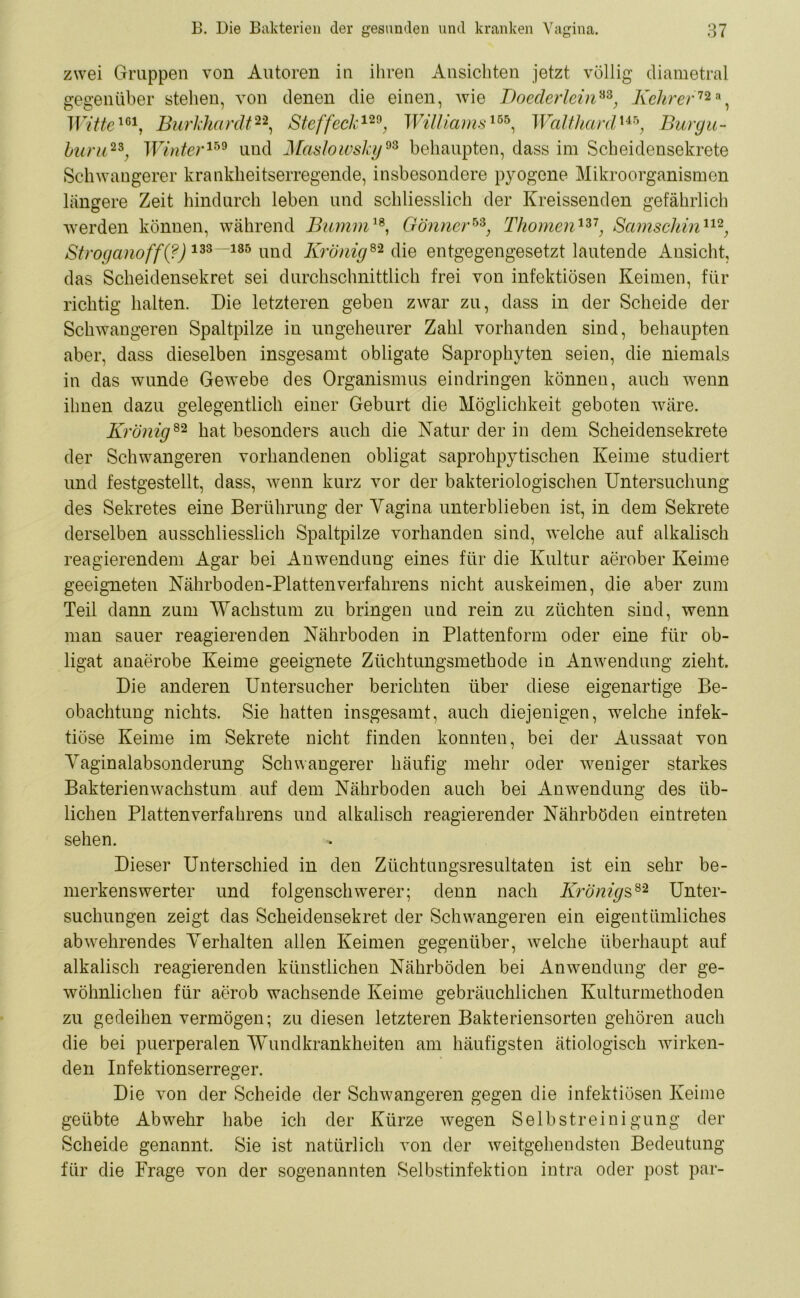 B. Die Bakterien der gesunden und kranken Vagina. 37

zwei Gruppen von Autoren in ihren Ansichten jetzt völlig diametral gegenüber stehen, von denen die einen, wie Doederlein$^{33}$, Kehrer$^{72a}$, Witte$^{161}$, Burkhardt$^{22}$, Steffeck$^{129}$, Williams$^{155}$, Walthard$^{145}$, Burguburu$^{23}$, Winter$^{159}$ und Maslowsky$^{93}$ behaupten, dass im Scheidensekrete Schwangerer krankheitserregende, insbesondere pyogene Mikroorganismen längere Zeit hindurch leben und schliesslich der Kreissenden gefährlich werden können, während Bumm$^{18}$, Gönner$^{53}$, Thomen$^{137}$, Samschin$^{112}$, Stroganoff(?)$^{133-135}$ und Krönig$^{82}$ die entgegengesetzt lautende Ansicht, das Scheidensekret sei durchschnittlich frei von infektiösen Keimen, für richtig halten. Die letzteren geben zwar zu, dass in der Scheide der Schwangeren Spaltpilze in ungeheurer Zahl vorhanden sind, behaupten aber, dass dieselben insgesamt obligate Saprophyten seien, die niemals in das wunde Gewebe des Organismus eindringen können, auch wenn ihnen dazu gelegentlich einer Geburt die Möglichkeit geboten wäre.

Krönig$^{82}$ hat besonders auch die Natur der in dem Scheidensekrete der Schwangeren vorhandenen obligat saprohpytischen Keime studiert und festgestellt, dass, wenn kurz vor der bakteriologischen Untersuchung des Sekretes eine Berührung der Vagina unterblieben ist, in dem Sekrete derselben ausschliesslich Spaltpilze vorhanden sind, welche auf alkalisch reagierendem Agar bei Anwendung eines für die Kultur aërober Keime geeigneten Nährboden-Plattenverfahrens nicht auskeimen, die aber zum Teil dann zum Wachstum zu bringen und rein zu züchten sind, wenn man sauer reagierenden Nährboden in Plattenform oder eine für obligat anaërobe Keime geeignete Züchtungsmethode in Anwendung zieht.

Die anderen Untersucher berichten über diese eigenartige Beobachtung nichts. Sie hatten insgesamt, auch diejenigen, welche infektiöse Keime im Sekrete nicht finden konnten, bei der Aussaat von Vaginalabsonderung Schwangerer häufig mehr oder weniger starkes Bakterienwachstum auf dem Nährboden auch bei Anwendung des üblichen Plattenverfahrens und alkalisch reagierender Nährböden eintreten sehen.

Dieser Unterschied in den Züchtungsresultaten ist ein sehr bemerkenswerter und folgenschwerer; denn nach Krönigs$^{82}$ Untersuchungen zeigt das Scheidensekret der Schwangeren ein eigentümliches abwehrendes Verhalten allen Keimen gegenüber, welche überhaupt auf alkalisch reagierenden künstlichen Nährböden bei Anwendung der gewöhnlichen für aërob wachsende Keime gebräuchlichen Kulturmethoden zu gedeihen vermögen; zu diesen letzteren Bakteriensorten gehören auch die bei puerperalen Wundkrankheiten am häufigsten ätiologisch wirkenden Infektionserreger.

Die von der Scheide der Schwangeren gegen die infektiösen Keime geübte Abwehr habe ich der Kürze wegen Selbstreinigung der Scheide genannt. Sie ist natürlich von der weitgehendsten Bedeutung für die Frage von der sogenannten Selbstinfektion intra oder post par-